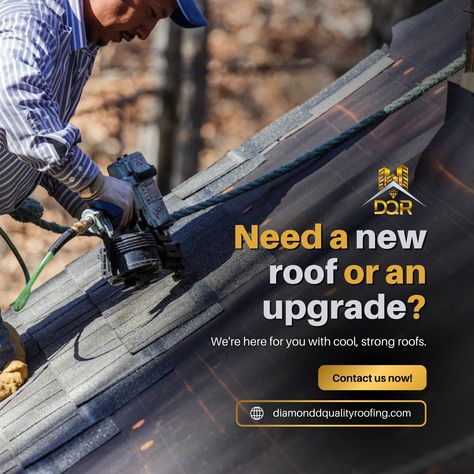 DQR

Need a new roof or an upgrade?

We're here for you with cool, strong roofs.

Contact us now!

diamonddqualityroofing.com